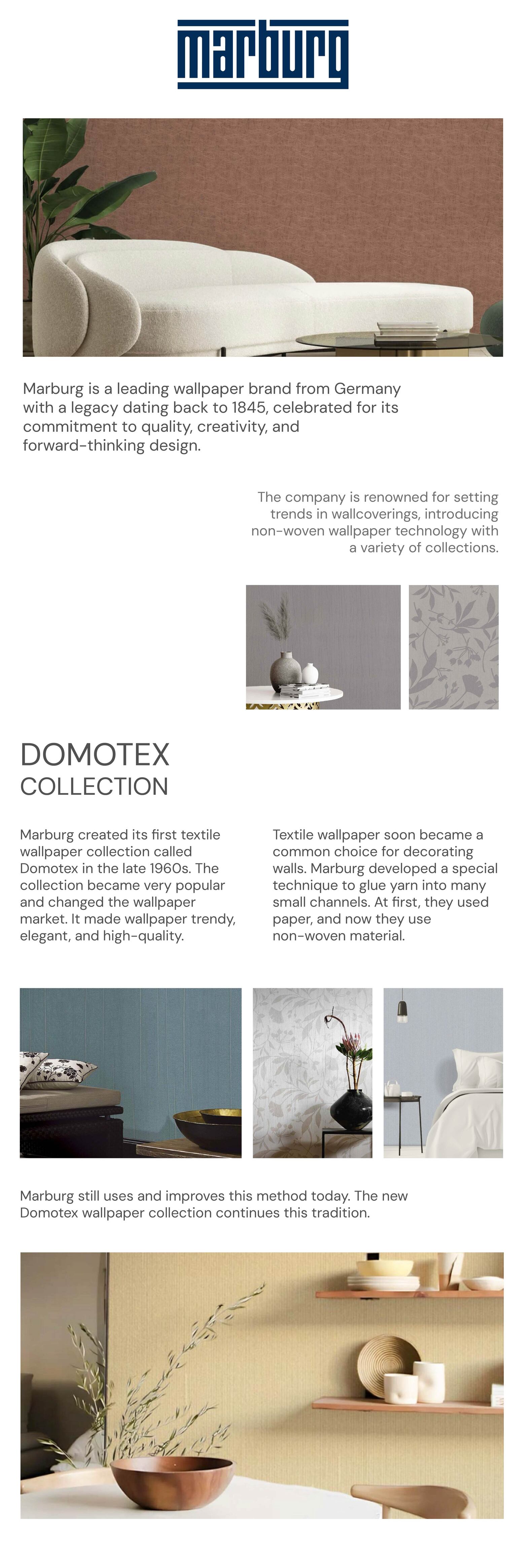 marburg

Marburg is a leading wallpaper brand from Germany with a legacy dating back to 1845, celebrated for its commitment to quality, creativity, and forward-thinking design.

The company is renowned for setting trends in wallcoverings, introducing non-woven wallpaper technology with a variety of collections.

DOMOTEX
COLLECTION

Marburg created its first textile wallpaper collection called Domotex in the late 1960s. The collection became very popular and changed the wallpaper market. It made wallpaper trendy, elegant, and high-quality.

Textile wallpaper soon became a common choice for decorating walls. Marburg developed a special technique to glue yarn into many small channels. At first, they used paper, and now they use non-woven material.

Marburg still uses and improves this method today. The new Domotex wallpaper collection continues this tradition.